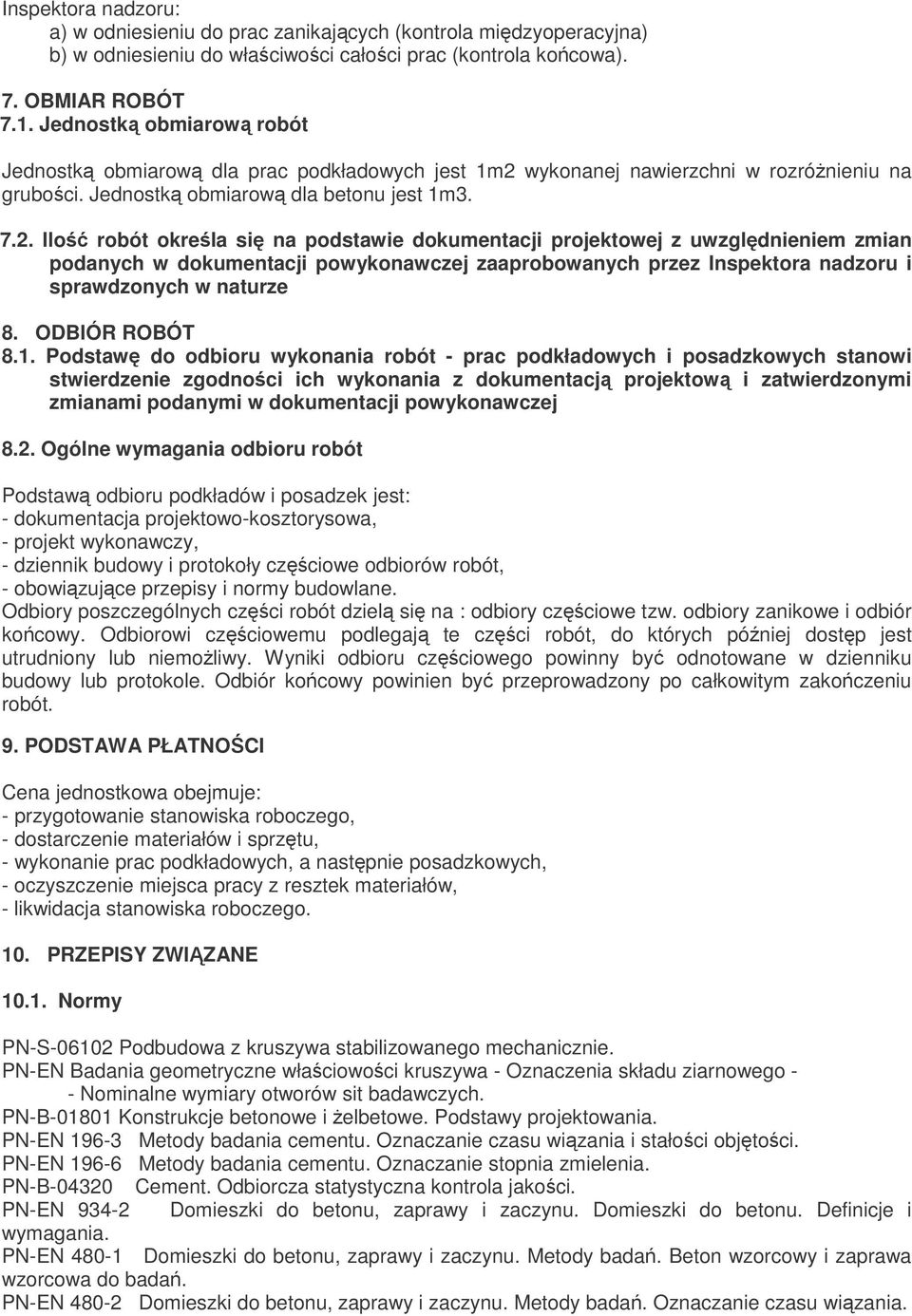 Inspektora nadzoru:
a) w odniesieniu do prac zanikających (kontrola międzyoperacyjna)
b) w odniesieniu do właściwości całości prac (kontrola końcowa).

7. OBMIAR ROBÓT
7.1. Jednostką obmiarową robót

Jednostką obmiarową dla prac podkładowych jest 1m2 wykonanej nawierzchni w rozróżnieniu na grubości. Jednostką obmiarową dla betonu jest 1m3.

7.2. Ilość robót określa się na podstawie dokumentacji projektowej z uwzględnieniem zmian podanych w dokumentacji powykonawczej zaaprobowanych przez Inspektora nadzoru i sprawdzonych w naturze

8. ODBIÓR ROBÓT
8.1. Podstawę do odbioru wykonania robót - prac podkładowych i posadzkowych stanowi stwierdzenie zgodności ich wykonania z dokumentacją projektową i zatwierdzonymi zmianami podanymi w dokumentacji powykonawczej

8.2. Ogólne wymagania odbioru robót

Podstawą odbioru podkładów i posadzek jest:
- dokumentacja projektowo-kosztorysowa,
- projekt wykonawczy,
- dziennik budowy i protokoły częściowe odbiorów robót,
- obowiązujące przepisy i normy budowlane.
Odbiory poszczególnych części robót dzielą się na : odbiory częściowe tzw. odbiory zanikowe i odbiór końcowy. Odbiorowi częściowemu podlegają te części robót, do których później dostęp jest utrudniony lub niemożliwy. Wyniki odbioru częściowego powinny być odnotowane w dzienniku budowy lub protokole. Odbiór końcowy powinien być przeprowadzony po całkowitym zakończeniu robót.

9. PODSTAWA PŁATNOŚCI

Cena jednostkowa obejmuje:
- przygotowanie stanowiska roboczego,
- dostarczenie materiałów i sprzętu,
- wykonanie prac podkładowych, a następnie posadzkowych,
- oczyszczenie miejsca pracy z resztek materiałów,
- likwidacja stanowiska roboczego.

10. PRZEPISY ZWIĄZANE

10.1. Normy

PN-S-06102 Podbudowa z kruszywa stabilizowanego mechanicznie.
PN-EN Badania geometryczne właściwości kruszywa - Oznaczenia składu ziarnowego - - Nominalne wymiary otworów sit badawczych.
PN-B-01801 Konstrukcje betonowe i żelbetowe. Podstawy projektowania.
PN-EN 196-3 Metody badania cementu. Oznaczanie czasu wiązania i stałości objętości.
PN-EN 196-6 Metody badania cementu. Oznaczanie stopnia zmielenia.
PN-B-04320 Cement. Odbiorcza statystyczna kontrola jakości.
PN-EN 934-2 Domieszki do betonu, zaprawy i zaczynu. Domieszki do betonu. Definicje i wymagania.
PN-EN 480-1 Domieszki do betonu, zaprawy i zaczynu. Metody badań. Beton wzorcowy i zaprawa wzorcowa do badań.
PN-EN 480-2 Domieszki do betonu, zaprawy i zaczynu. Metody badań. Oznaczanie czasu wiązania.